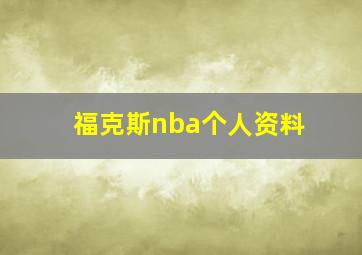 福克斯nba个人资料